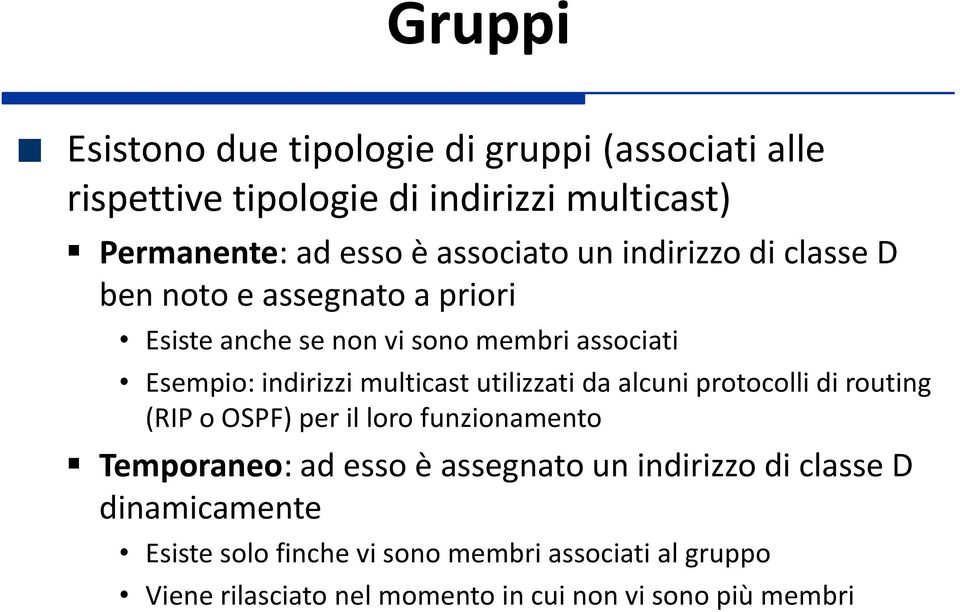 Gruppi

Esistono due tipologie di gruppi (associati alle rispettive tipologie di indirizzi multicast)

Permanente: ad esso è associato un indirizzo di classe D ben noto e assegnato a priori

Esiste anche se non vi sono membri associati

Esempio: indirizzi multicast utilizzati da alcuni protocolli di routing (RIP o OSPF) per il loro funzionamento

Temporaneo: ad esso è assegnato un indirizzo di classe D dinamicamente

Esiste solo finche vi sono membri associati al gruppo

Viene rilasciato nel momento in cui non vi sono più membri